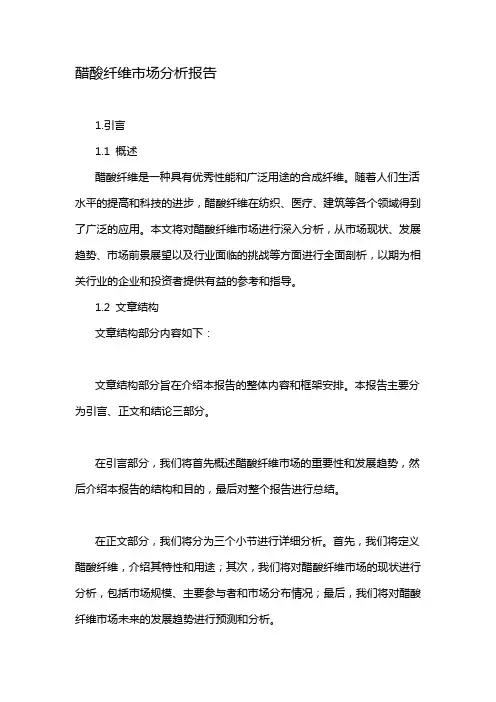 醋酸纤维市场分析报告

1.引言

1.1 概述

醋酸纤维是一种具有优秀性能和广泛用途的合成纤维。随着人们生活水平的提高和科技的进步，醋酸纤维在纺织、医疗、建筑等各个领域得到了广泛的应用。本文将对醋酸纤维市场进行深入分析，从市场现状、发展趋势、市场前景展望以及行业面临的挑战等方面进行全面剖析，以期为相关行业的企业和投资者提供有益的参考和指导。

1.2 文章结构

文章结构部分内容如下：

文章结构部分旨在介绍本报告的整体内容和框架安排。本报告主要分为引言、正文和结论三部分。

在引言部分，我们将首先概述醋酸纤维市场的重要性和发展趋势，然后介绍本报告的结构和目的，最后对整个报告进行总结。

在正文部分，我们将分为三个小节进行详细分析。首先，我们将定义醋酸纤维，介绍其特性和用途；其次，我们将对醋酸纤维市场的现状进行分析，包括市场规模、主要参与者和市场分布情况；最后，我们将对醋酸纤维市场未来的发展趋势进行预测和分析。